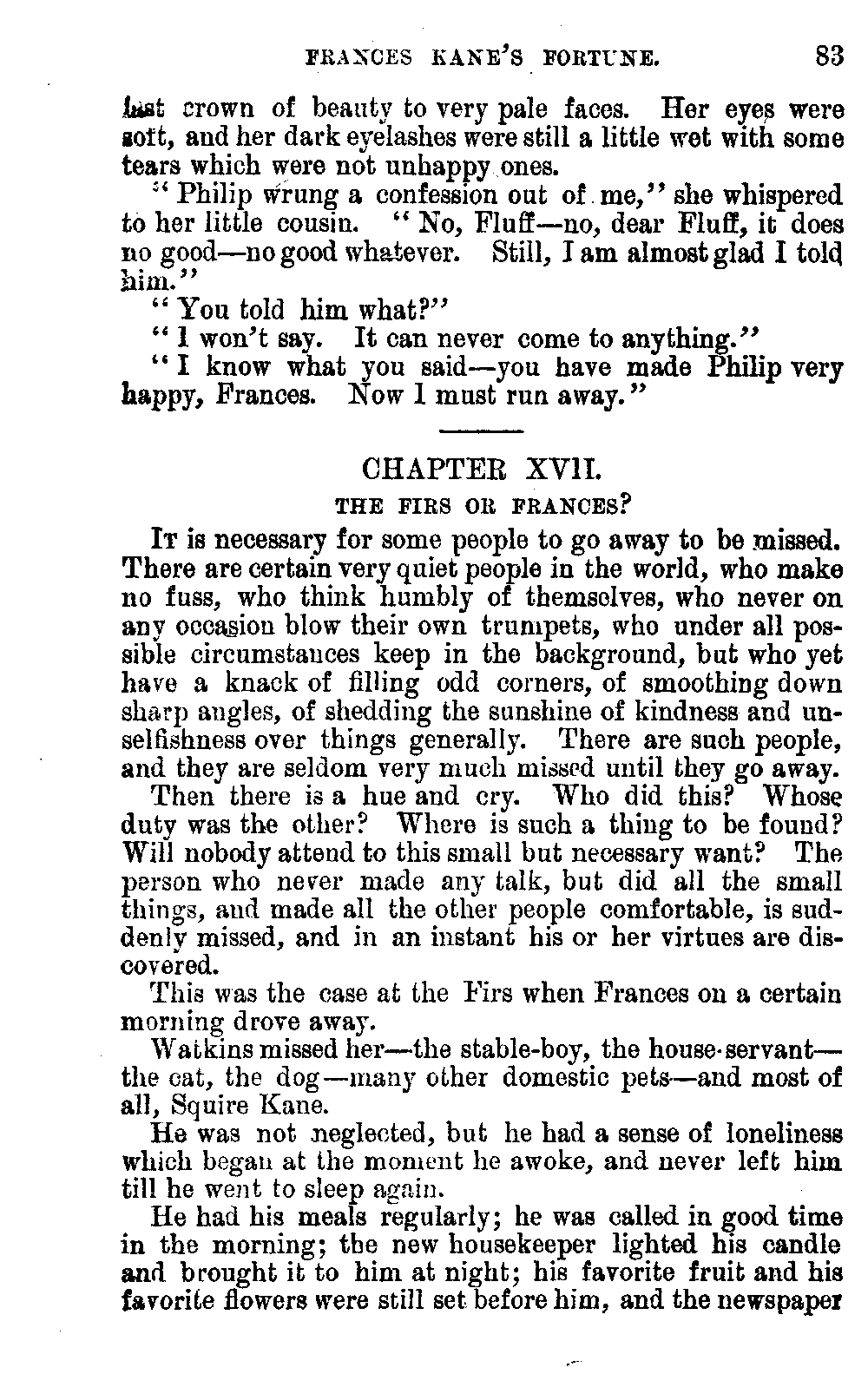 FRANCES KANE'S FORTUNE. 83

last crown of beauty to very pale faces. Her eyes were soft, and her dark eyelashes were still a little wet with some tears which were not unhappy ones.

"Philip wrung a confession out of me," she whispered to her little cousin. "No, Fluff—no, dear Fluff, it does no good—no good whatever. Still, I am almost glad I told him."

"You told him what?"

"I won't say. It can never come to anything."

"I know what you said—you have made Philip very happy, Frances. Now I must run away."

CHAPTER XVII.

THE FIRS OR FRANCES?

It is necessary for some people to go away to be missed. There are certain very quiet people in the world, who make no fuss, who think humbly of themselves, who never on any occasion blow their own trumpets, who under all possible circumstances keep in the background, but who yet have a knack of filling odd corners, of smoothing down sharp angles, of shedding the sunshine of kindness and unselfishness over things generally. There are such people, and they are seldom very much missed until they go away.

Then there is a hue and cry. Who did this? Whose duty was the other? Where is such a thing to be found? Will nobody attend to this small but necessary want? The person who never made any talk, but did all the small things, and made all the other people comfortable, is suddenly missed, and in an instant his or her virtues are discovered.

This was the case at the Firs when Frances on a certain morning drove away.

Watkins missed her—the stable-boy, the house-servant—the cat, the dog—many other domestic pets—and most of all, Squire Kane.

He was not neglected, but he had a sense of loneliness which began at the moment he awoke, and never left him till he went to sleep again.

He had his meals regularly; he was called in good time in the morning; the new housekeeper lighted his candle and brought it to him at night; his favorite fruit and his favorite flowers were still set before him, and the newspaper